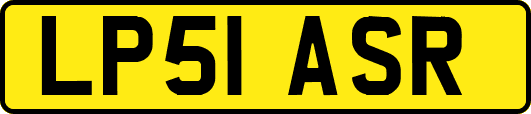 LP51 ASR